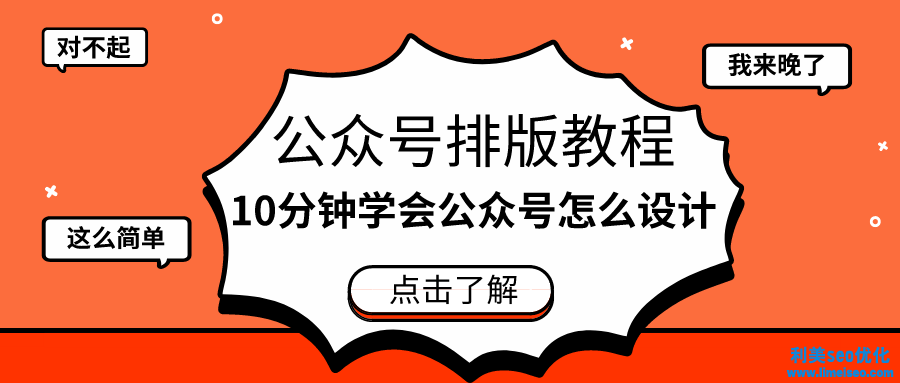 对不起

我来晚了

公众号排版教程

10分钟学会公众号怎么设计

这么简单

点击了解

利美seo优化
www.limeiseo.com